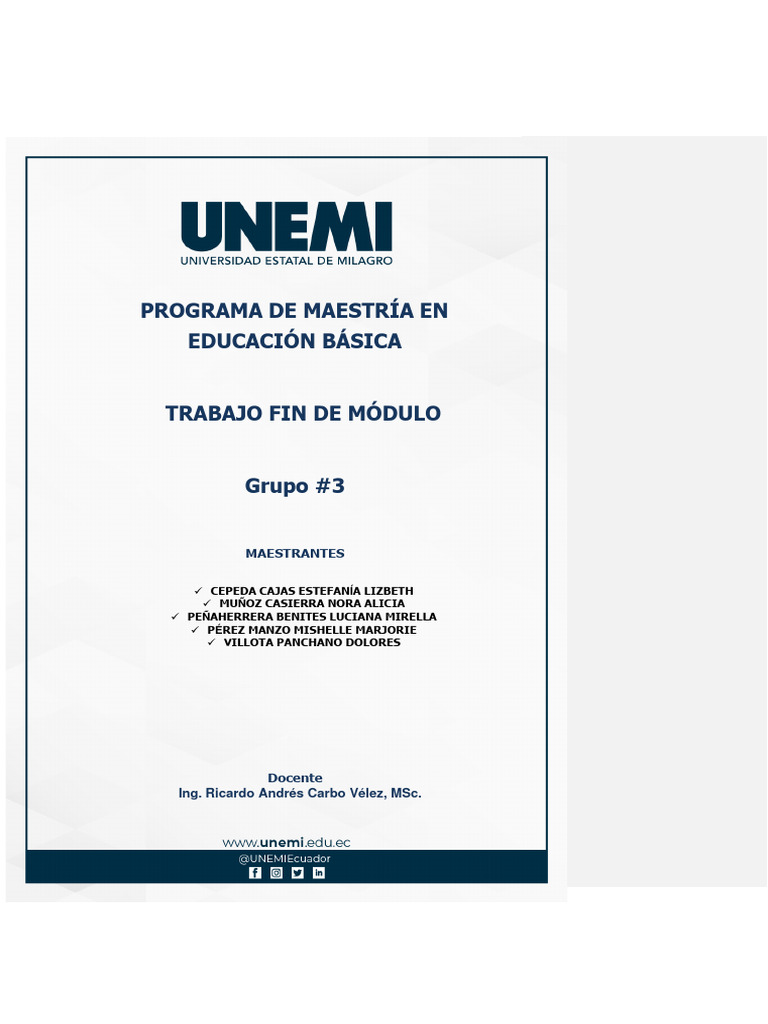 UNEMI
UNIVERSIDAD ESTATAL DE MILAGRO

PROGRAMA DE MAESTRÍA EN EDUCACIÓN BÁSICA

TRABAJO FIN DE MÓDULO

Grupo #3

MAESTRANTES

✓ CEPEDA CAJAS ESTEFANÍA LIZBETH
✓ MUÑOZ CASIERRA NORA ALICIA
✓ PEÑAHERRERA BENITES LUCIANA MIRELLA
✓ PÉREZ MANZO MISHELLE MARJORIE
✓ VILLOTA PANCHANO DOLORES

Docente
Ing. Ricardo Andrés Carbo Vélez, MSc.

www.unemi.edu.ec
@UNEMIEcuador